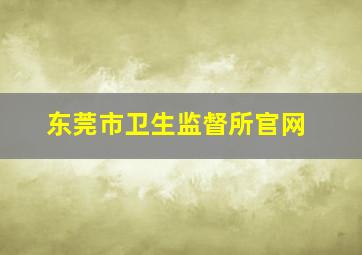 东莞市卫生监督所官网